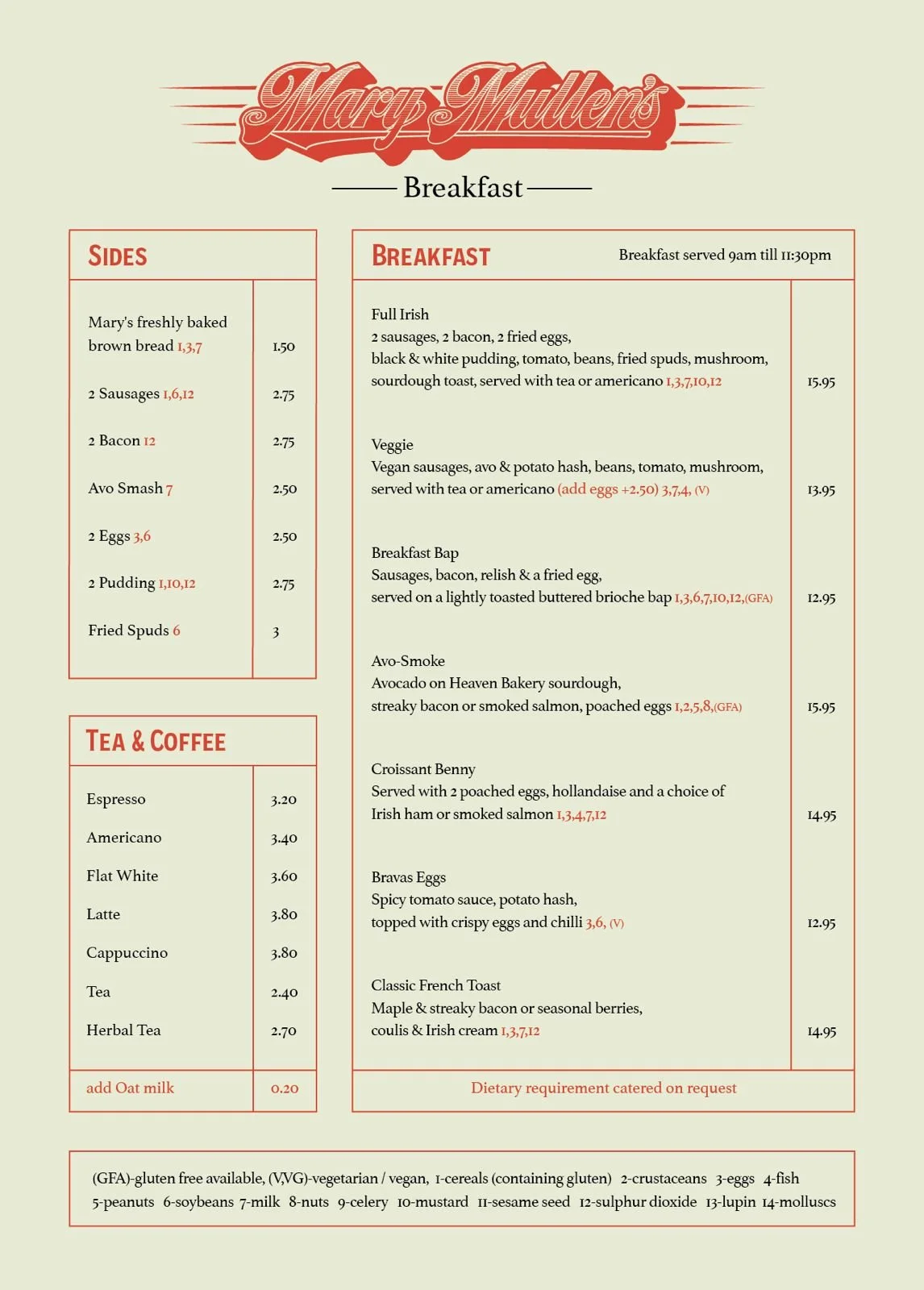 Mary Mullen's

Breakfast

SIDES

| | |
|---|---|
| Mary's freshly baked brown bread 1,3,7 | 1.50 |
| 2 Sausages 1,6,12 | 2.75 |
| 2 Bacon 12 | 2.75 |
| Avo Smash 7 | 2.50 |
| 2 Eggs 3,6 | 2.50 |
| 2 Pudding 1,10,12 | 2.75 |
| Fried Spuds 6 | 3 |

TEA & COFFEE

| | |
|---|---|
| Espresso | 3.20 |
| Americano | 3.40 |
| Flat White | 3.60 |
| Latte | 3.80 |
| Cappuccino | 3.80 |
| Tea | 2.40 |
| Herbal Tea | 2.70 |
| add Oat milk | 0.20 |

BREAKFAST

Breakfast served 9am till 11:30pm

| | |
|---|---|
| Full Irish 2 sausages, 2 bacon, 2 fried eggs, black & white pudding, tomato, beans, fried spuds, mushroom, sourdough toast, served with tea or americano 1,3,7,10,12 | 15.95 |
| Veggie Vegan sausages, avo & potato hash, beans, tomato, mushroom, served with tea or americano (add eggs +2.50) 3,7,4, (V) | 13.95 |
| Breakfast Bap Sausages, bacon, relish & a fried egg, served on a lightly toasted buttered brioche bap 1,3,6,7,10,12,(GFA) | 12.95 |
| Avo-Smoke Avocado on Heaven Bakery sourdough, streaky bacon or smoked salmon, poached eggs 1,2,5,8,(GFA) | 15.95 |
| Croissant Benny Served with 2 poached eggs, hollandaise and a choice of Irish ham or smoked salmon 1,3,4,7,12 | 14.95 |
| Bravas Eggs Spicy tomato sauce, potato hash, topped with crispy eggs and chilli 3,6, (V) | 12.95 |
| Classic French Toast Maple & streaky bacon or seasonal berries, coulis & Irish cream 1,3,7,12 | 14.95 |

Dietary requirement catered on request

(GFA)-gluten free available, (V,VG)-vegetarian / vegan, 1-cereals (containing gluten) 2-crustaceans 3-eggs 4-fish 5-peanuts 6-soybeans 7-milk 8-nuts 9-celery 10-mustard 11-sesame seed 12-sulphur dioxide 13-lupin 14-molluscs